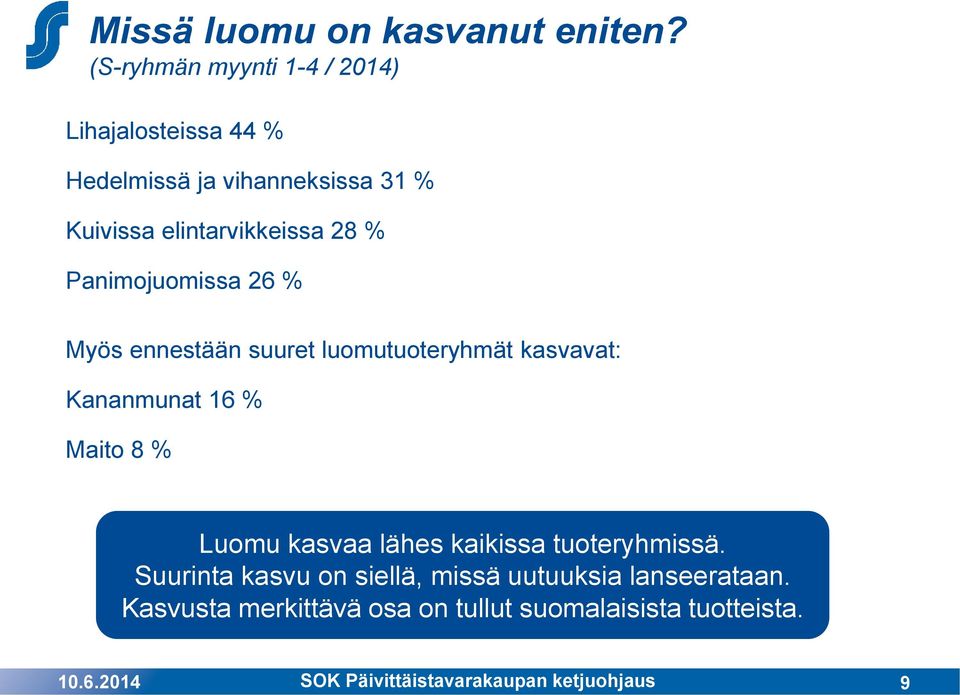 Missä luomu on kasvanut eniten?
(S-ryhmän myynti 1-4 / 2014)

Lihajalosteissa 44 %

Hedelmissä ja vihanneksissa 31 %

Kuivissa elintarvikkeissa 28 %

Panimojuomissa 26 %

Myös ennestään suuret luomutuoteryhmät kasvavat:

Kananmunat 16 %

Maito 8 %

Luomu kasvaa lähes kaikissa tuoteryhmissä.
Suurinta kasvu on siellä, missä uutuuksia lanseerataan.
Kasvusta merkittävä osa on tullut suomalaisista tuotteista.

10.6.2014 SOK Päivittäistavarakaupan ketjuohjaus 9